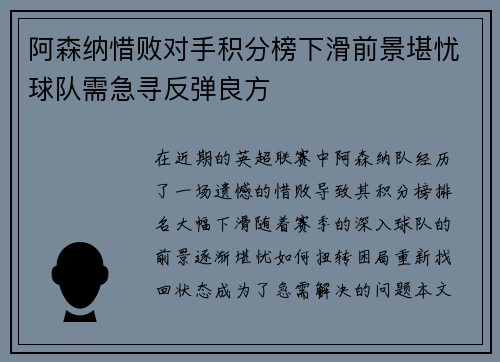 阿森纳惜败对手积分榜下滑前景堪忧球队需急寻反弹良方

在近期的英超联赛中阿森纳队经历了一场遗憾的惜败导致其积分榜排名大幅下滑随着赛季的深入球队的前景逐渐堪忧如何扭转困局重新找回状态成为了急需解决的问题本文